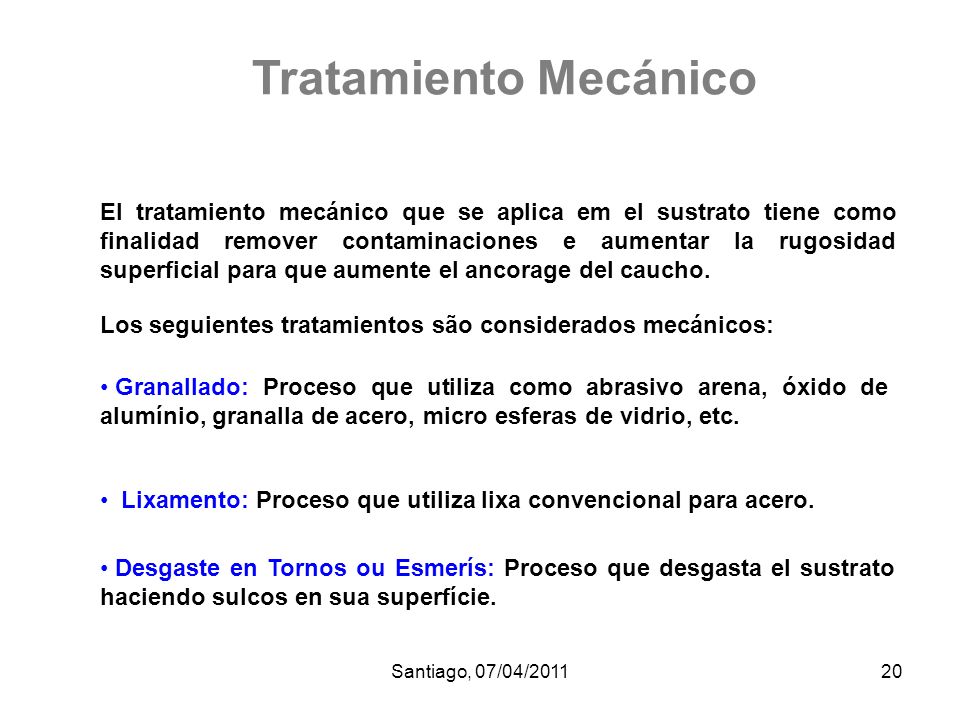 Tratamiento Mecánico

El tratamiento mecánico que se aplica em el sustrato tiene como finalidad remover contaminaciones e aumentar la rugosidad superficial para que aumente el ancorage del caucho.

Los seguientes tratamientos são considerados mecánicos:

• Granallado: Proceso que utiliza como abrasivo arena, óxido de alumínio, granalla de acero, micro esferas de vidrio, etc.

• Lixamento: Proceso que utiliza lixa convencional para acero.

• Desgaste en Tornos ou Esmerís: Proceso que desgasta el sustrato haciendo sulcos en sua superfície.

Santiago, 07/04/2011

20